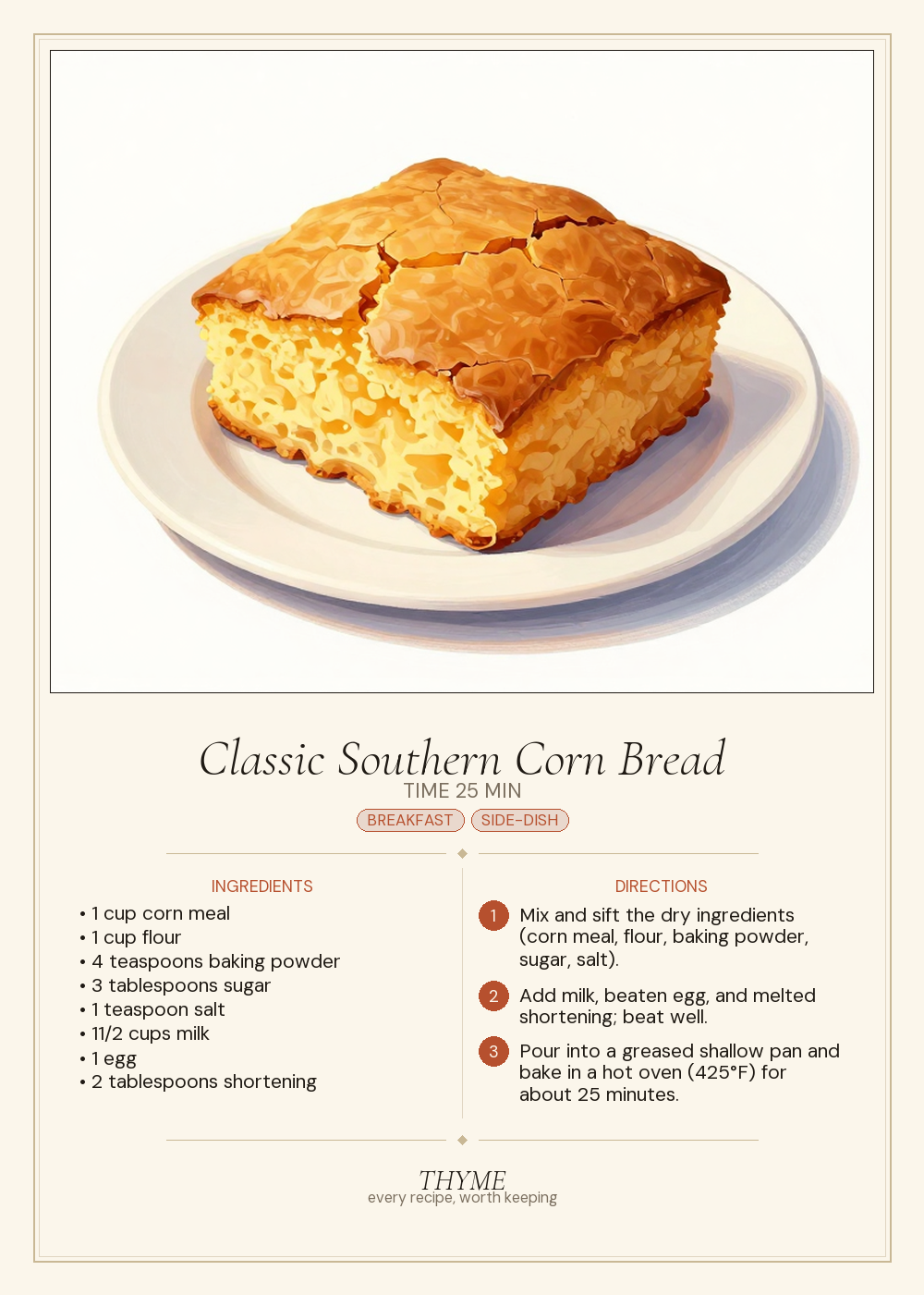 Classic Southern Corn Bread
TIME 25 MIN
BREAKFAST SIDE-DISH

INGREDIENTS
• 1 cup corn meal
• 1 cup flour
• 4 teaspoons baking powder
• 3 tablespoons sugar
• 1 teaspoon salt
• 11/2 cups milk
• 1 egg
• 2 tablespoons shortening

DIRECTIONS
1 Mix and sift the dry ingredients (corn meal, flour, baking powder, sugar, salt).
2 Add milk, beaten egg, and melted shortening; beat well.
3 Pour into a greased shallow pan and bake in a hot oven (425°F) for about 25 minutes.

THYME
every recipe, worth keeping